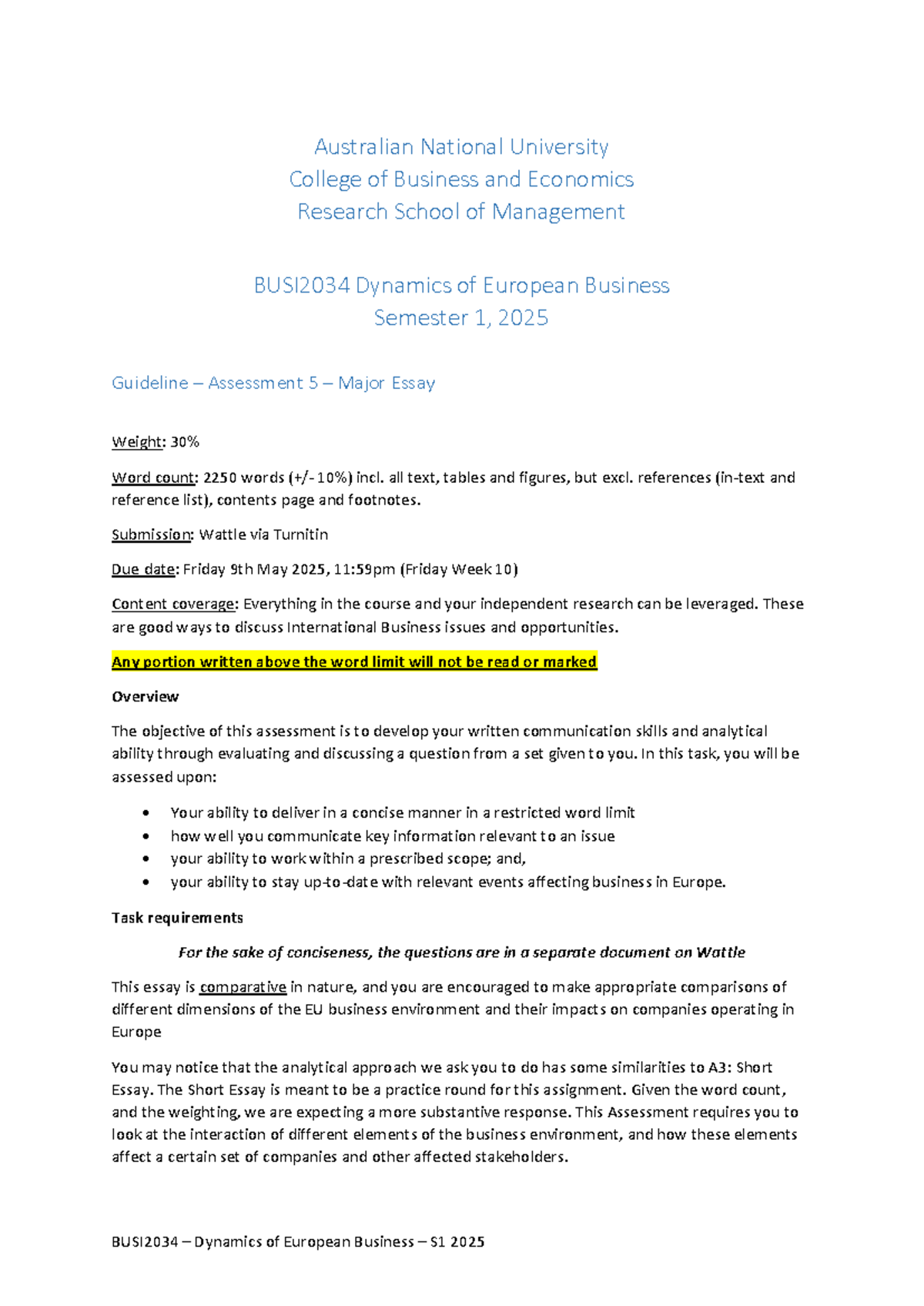 Australian National University
College of Business and Economics
Research School of Management

BUSI2034 Dynamics of European Business
Semester 1, 2025

Guideline – Assessment 5 – Major Essay

Weight: 30%

Word count: 2250 words (+/- 10%) incl. all text, tables and figures, but excl. references (in-text and reference list), contents page and footnotes.

Submission: Wattle via Turnitin

Due date: Friday 9th May 2025, 11:59pm (Friday Week 10)

Content coverage: Everything in the course and your independent research can be leveraged. These are good ways to discuss International Business issues and opportunities.

Any portion written above the word limit will not be read or marked

Overview

The objective of this assessment is to develop your written communication skills and analytical ability through evaluating and discussing a question from a set given to you. In this task, you will be assessed upon:

• Your ability to deliver in a concise manner in a restricted word limit
• how well you communicate key information relevant to an issue
• your ability to work within a prescribed scope; and,
• your ability to stay up-to-date with relevant events affecting business in Europe.

Task requirements

For the sake of conciseness, the questions are in a separate document on Wattle

This essay is comparative in nature, and you are encouraged to make appropriate comparisons of different dimensions of the EU business environment and their impacts on companies operating in Europe

You may notice that the analytical approach we ask you to do has some similarities to A3: Short Essay. The Short Essay is meant to be a practice round for this assignment. Given the word count, and the weighting, we are expecting a more substantive response. This Assessment requires you to look at the interaction of different elements of the business environment, and how these elements affect a certain set of companies and other affected stakeholders.

BUSI2034 – Dynamics of European Business – S1 2025